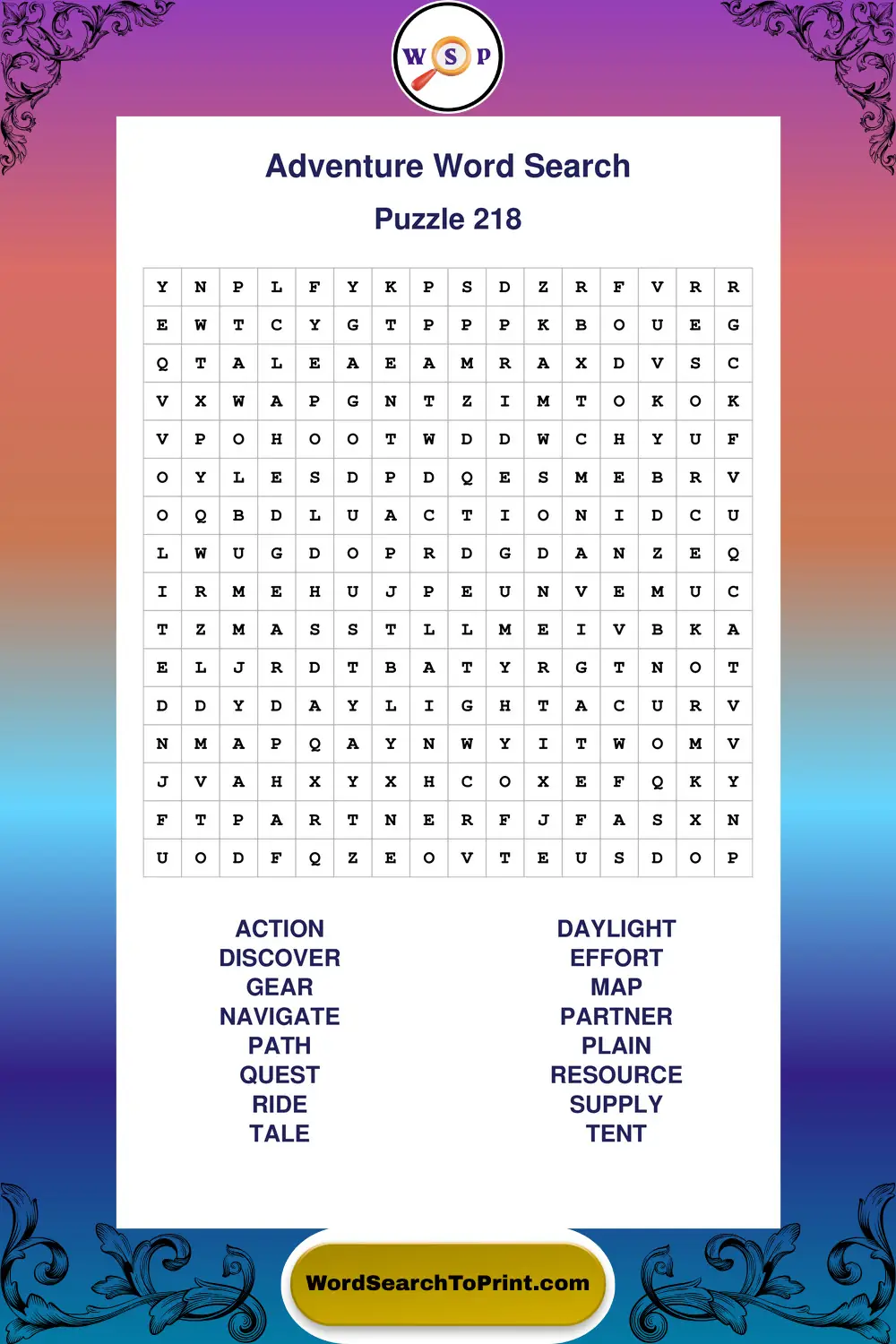 W S P

Adventure Word Search

Puzzle 218

| Y | N | P | L | F | Y | K | P | S | D | Z | R | F | V | R | R |
|---|---|---|---|---|---|---|---|---|---|---|---|---|---|---|---|
| E | W | T | C | Y | G | T | P | P | P | K | B | O | U | E | G |
| Q | T | A | L | E | A | E | A | M | R | A | X | D | V | S | C |
| V | X | W | A | P | G | N | T | Z | I | M | T | O | K | O | K |
| V | P | O | H | O | O | T | W | D | D | W | C | H | Y | U | F |
| O | Y | L | E | S | D | P | D | Q | E | S | M | E | B | R | V |
| O | Q | B | D | L | U | A | C | T | I | O | N | I | D | C | U |
| L | W | U | G | D | O | P | R | D | G | D | A | N | Z | E | Q |
| I | R | M | E | H | U | J | P | E | U | N | V | E | M | U | C |
| T | Z | M | A | S | S | T | L | L | M | E | I | V | B | K | A |
| E | L | J | R | D | T | B | A | T | Y | R | G | T | N | O | T |
| D | D | Y | D | A | Y | L | I | G | H | T | A | C | U | R | V |
| N | M | A | P | Q | A | Y | N | W | Y | I | T | W | O | M | V |
| J | V | A | H | X | Y | X | H | C | O | X | E | F | Q | K | Y |
| F | T | P | A | R | T | N | E | R | F | J | F | A | S | X | N |
| U | O | D | F | Q | Z | E | O | V | T | E | U | S | D | O | P |

ACTION
DISCOVER
GEAR
NAVIGATE
PATH
QUEST
RIDE
TALE

DAYLIGHT
EFFORT
MAP
PARTNER
PLAIN
RESOURCE
SUPPLY
TENT

WordSearchToPrint.com